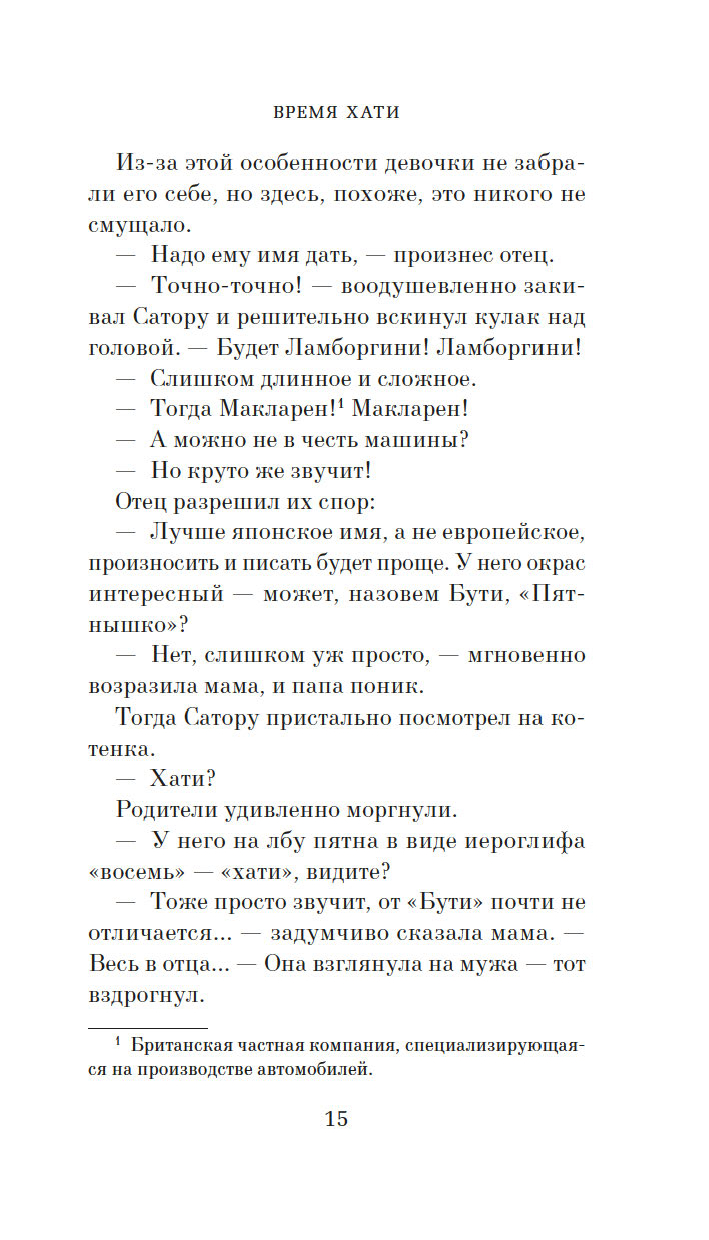 ВРЕМЯ ХАТИ

Из-за этой особенности девочки не забрали его себе, но здесь, похоже, это никого не смущало.

— Надо ему имя дать, — произнес отец.

— Точно-точно! — воодушевленно закивал Сатору и решительно вскинул кулак над головой. — Будет Ламборгини! Ламборгини!

— Слишком длинное и сложное.

— Тогда Макларен!$^1$ Макларен!

— А можно не в честь машины?

— Но круто же звучит!

Отец разрешил их спор:

— Лучше японское имя, а не европейское, произносить и писать будет проще. У него окрас интересный — может, назовем Бути, «Пятнышко»?

— Нет, слишком уж просто, — мгновенно возразила мама, и папа поник.

Тогда Сатору пристально посмотрел на котенка.

— Хати?

Родители удивленно моргнули.

— У него на лбу пятна в виде иероглифа «восемь» — «хати», видите?

— Тоже просто звучит, от «Бути» почти не отличается... — задумчиво сказала мама. — Весь в отца... — Она взглянула на мужа — тот вздрогнул.

$^1$ Британская частная компания, специализирующаяся на производстве автомобилей.

15